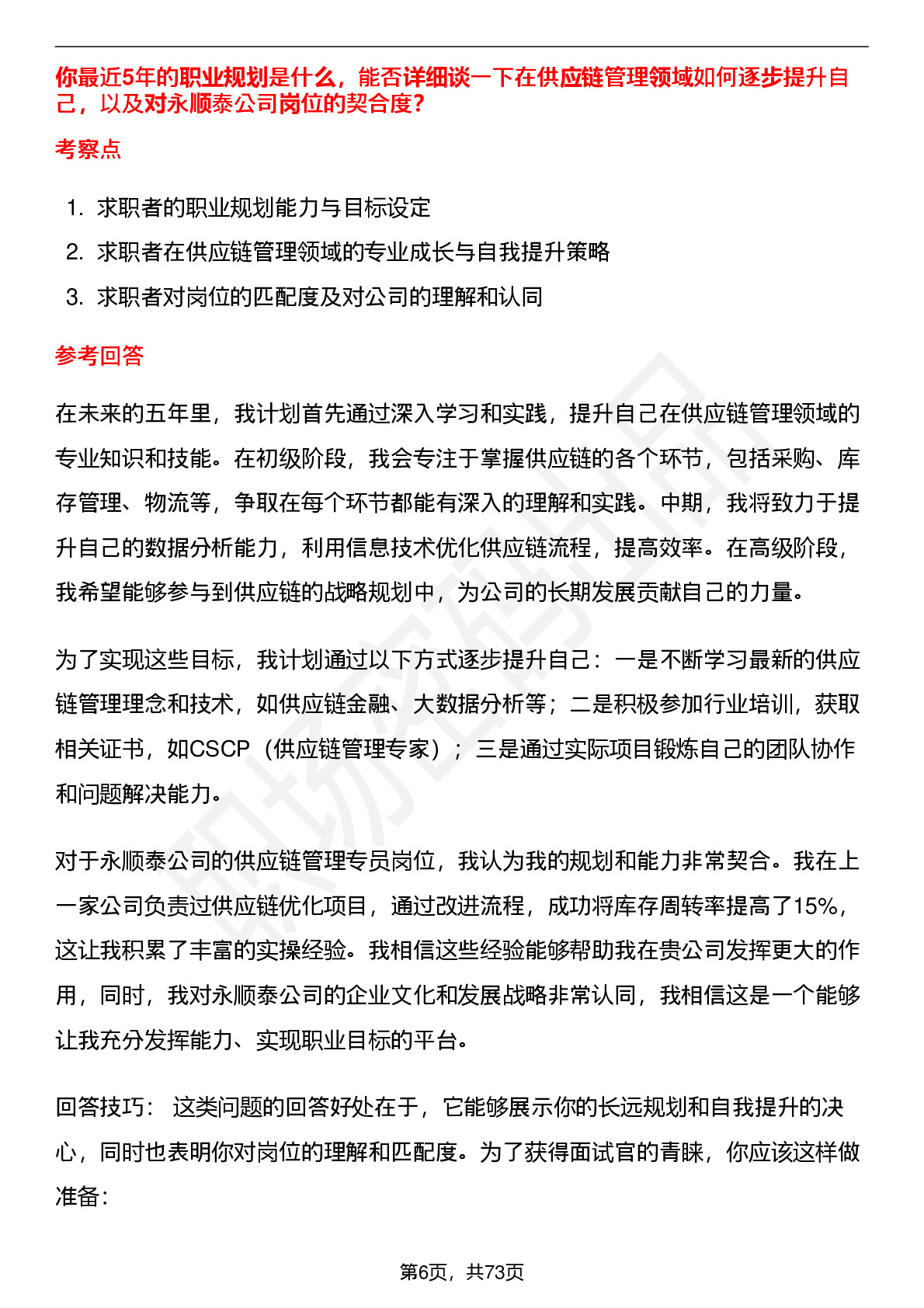 你最近5年的职业规划是什么，能否详细谈一下在供应链管理领域如何逐步提升自己，以及对永顺泰公司岗位的契合度？

考察点

1. 求职者的职业规划能力与目标设定
2. 求职者在供应链管理领域的专业成长与自我提升策略
3. 求职者对岗位的匹配度及对公司的理解和认同

参考回答

在未来的五年里，我计划首先通过深入学习和实践，提升自己在供应链管理领域的专业知识和技能。在初级阶段，我会专注于掌握供应链的各个环节，包括采购、库存管理、物流等，争取在每个环节都能有深入的理解和实践。中期，我将致力于提升自己的数据分析能力，利用信息技术优化供应链流程，提高效率。在高级阶段，我希望能够参与到供应链的战略规划中，为公司的长期发展贡献自己的力量。

为了实现这些目标，我计划通过以下方式逐步提升自己：一是不断学习最新的供应链管理理念和技术，如供应链金融、大数据分析等；二是积极参加行业培训，获取相关证书，如CSCP（供应链管理专家）；三是通过实际项目锻炼自己的团队协作和问题解决能力。

对于永顺泰公司的供应链管理专员岗位，我认为我的规划和能力非常契合。我在上一家公司负责过供应链优化项目，通过改进流程，成功将库存周转率提高了15%，这让我积累了丰富的实操经验。我相信这些经验能够帮助我在贵公司发挥更大的作用，同时，我对永顺泰公司的企业文化和发展战略非常认同，我相信这是一个能够让我充分发挥能力、实现职业目标的平台。

回答技巧： 这类问题的回答好处在于，它能够展示你的长远规划和自我提升的决心，同时也表明你对岗位的理解和匹配度。为了获得面试官的青睐，你应该这样做准备：

第6页，共73页